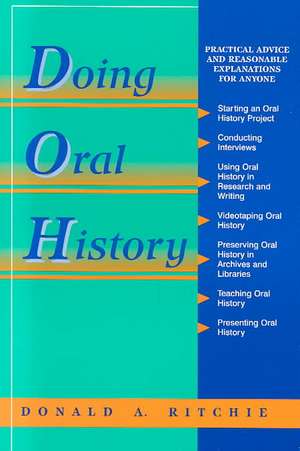 Doing Oral History

PRACTICAL ADVICE AND REASONABLE EXPLANATIONS FOR ANYONE

Starting an Oral History Project

Conducting Interviews

Using Oral History in Research and Writing

Videotaping Oral History

Preserving Oral History in Archives and Libraries

Teaching Oral History

Presenting Oral History

DONALD A. RITCHIE